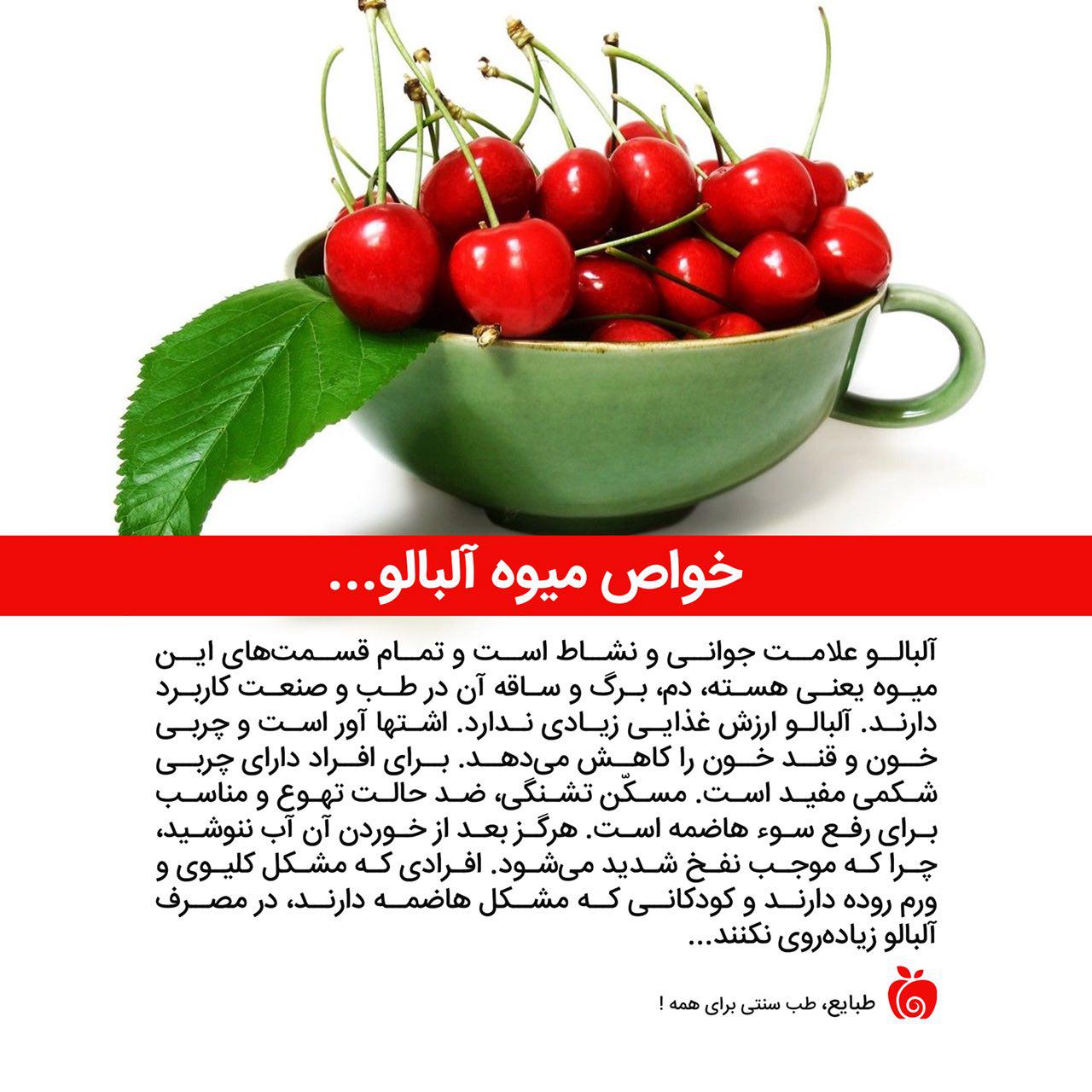 خواص میوه آلبالو...

آلبالو علامت جوانی و نشاط است و تمام قسمت‌های این میوه یعنی هسته، دم، برگ و ساقه آن در طب و صنعت کاربرد دارند. آلبالو ارزش غذایی زیادی ندارد. اشتها آور است و چربی خون و قند خون را کاهش می‌دهد. برای افراد دارای چربی شکمی مفید است. مسکّن تشنگی، ضد حالت تهوع و مناسب برای رفع سوء هاضمه است. هرگز بعد از خوردن آن آب ننوشید، چرا که موجب نفخ شدید می‌شود. افرادی که مشکل کلیوی و ورم روده دارند و کودکانی که مشکل هاضمه دارند، در مصرف آلبالو زیاده‌روی نکنند...

طبایع، طب سنتی برای همه !